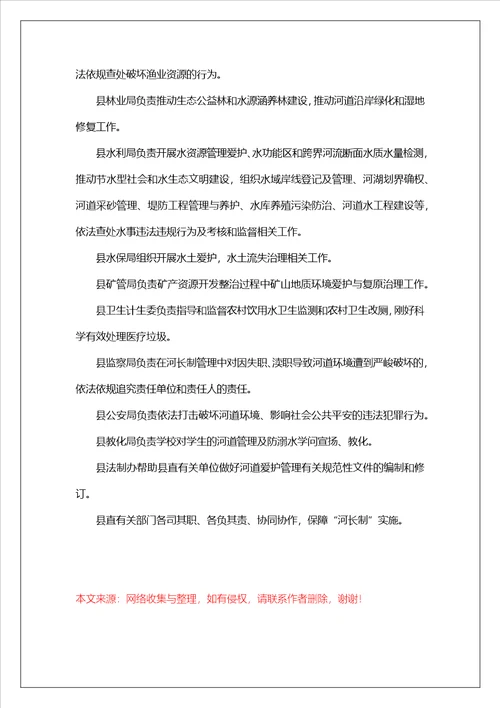 法依规查处破坏渔业资源的行为。

县林业局负责推动生态公益林和水源涵养林建设，推动河道沿岸绿化和湿地修复工作。

县水利局负责开展水资源管理爱护、水功能区和跨界河流断面水质水量检测，推动节水型社会和水生态文明建设，组织水域岸线登记及管理、河湖划界确权、河道采砂管理、堤防工程管理与养护、水库养殖污染防治、河道水工程建设等，依法查处水事违法违规行为及考核和监督相关工作。

县水保局组织开展水土爱护，水土流失治理相关工作。

县矿管局负责矿产资源开发整治过程中矿山地质环境爱护与复原治理工作。

县卫生计生委负责指导和监督农村饮用水卫生监测和农村卫生改厕，刚好科学有效处理医疗垃圾。

县监察局负责在河长制管理中对因失职、渎职导致河道环境遭到严峻破坏的，依法依规追究责任单位和责任人的责任。

县公安局负责依法打击破坏河道环境、影响社会公共平安的违法犯罪行为。

县教化局负责学校对学生的河道管理及防溺水学问宣扬、教化。

县法制办帮助县直有关单位做好河道爱护管理有关规范性文件的编制和修订。

县直有关部门各司其职、各负其责、协同协作，保障“河长制”实施。

本文来源：网络收集与整理，如有侵权，请联系作者删除，谢谢！